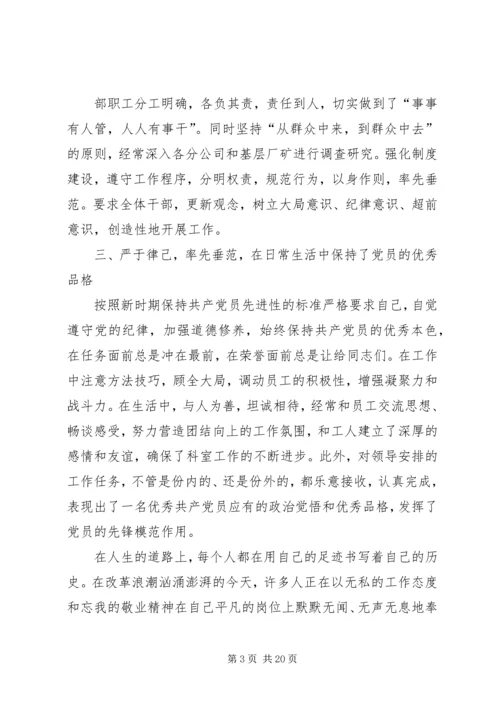 部职工分工明确，各负其责，责任到人，切实做到了“事事有人管，人人有事干”。同时坚持“从群众中来，到群众中去”的原则，经常深入各分公司和基层厂矿进行调查研究。强化制度建设，遵守工作程序，分明权责，规范行为，以身作则，率先垂范。要求全体干部，更新观念，树立大局意识、纪律意识、超前意识，创造性地开展工作。

三、严于律己，率先垂范，在日常生活中保持了党员的优秀品格

按照新时期保持共产党员先进性的标准严格要求自己，自觉遵守党的纪律，加强道德修养，始终保持共产党员的优秀本色，在任务面前总是冲在最前，在荣誉面前总是让给同志们。在工作中注意方法技巧，顾全大局，调动员工的积极性，增强凝聚力和战斗力。在生活中，与人为善，坦诚相待，经常和员工交流思想、畅谈感受，努力营造团结向上的工作氛围，和工人建立了深厚的感情和友谊，确保了科室工作的不断进步。此外，对领导安排的工作任务，不管是份内的、还是份外的，都乐意接收，认真完成，表现出了一名优秀共产党员应有的政治觉悟和优秀品格，发挥了党员的先锋模范作用。

在人生的道路上，每个人都在用自己的足迹书写着自己的历史。在改革浪潮汹涌澎湃的今天，许多人正在以无私的工作态度和忘我的敬业精神在自己平凡的岗位上默默无闻、无声无息地奉

第 3 页 共 20 页